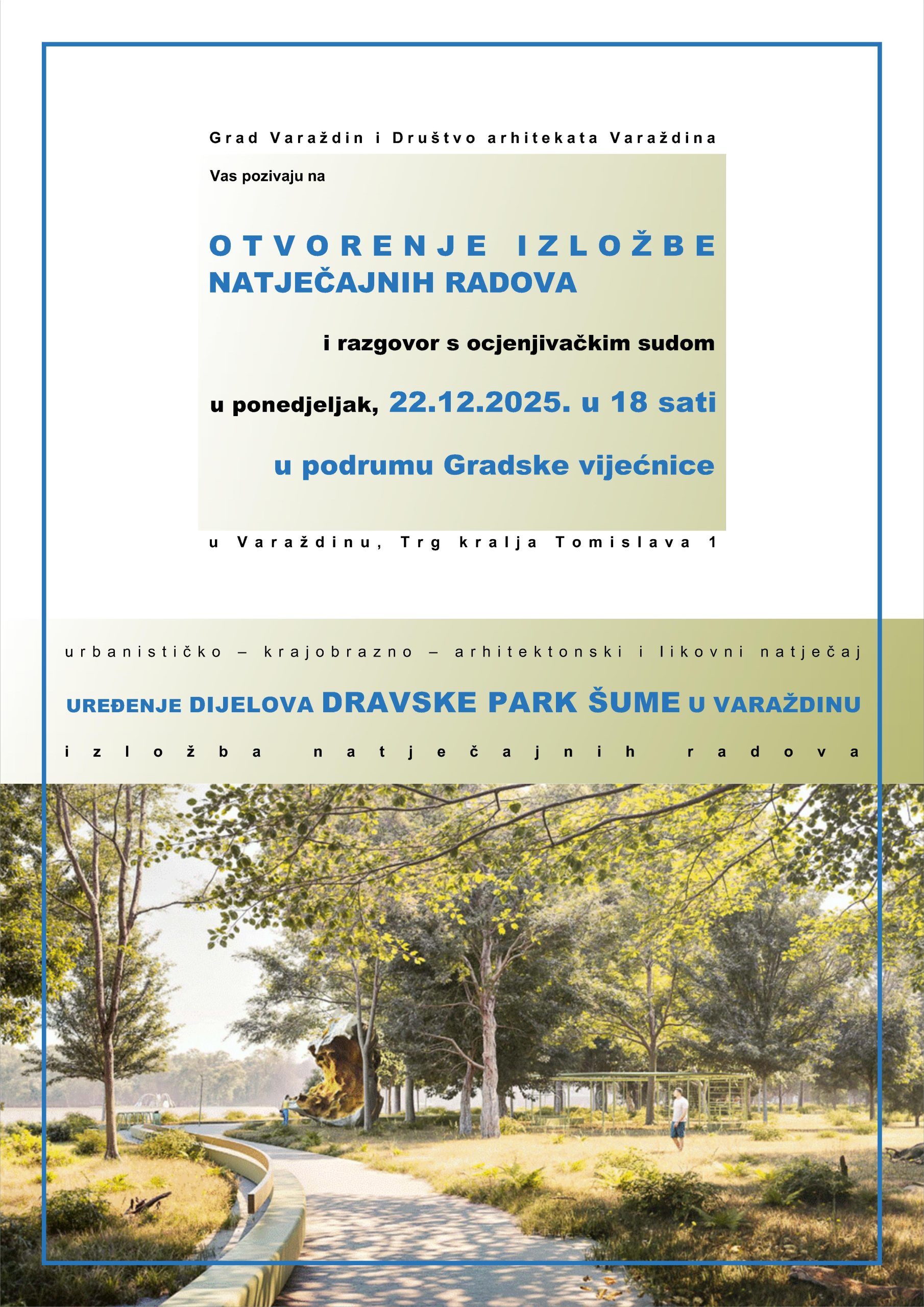 Grad Varaždin i Društvo arhitekata Varaždina

Vas pozivaju na

OTVORENJE IZLOŽBE NATJEČAJNIH RADOVA

i razgovor s ocjenjivačkim sudom

u ponedjeljak, 22.12.2025. u 18 sati

u podrumu Gradske vijećnice

u Varaždinu, Trg kralja Tomislava 1

urbanističko – krajobrazno – arhitektonski i likovni natječaj

UREĐENJE DIJELOVA DRAVSKE PARK ŠUME U VARAŽDINU

izložba natječajnih radova